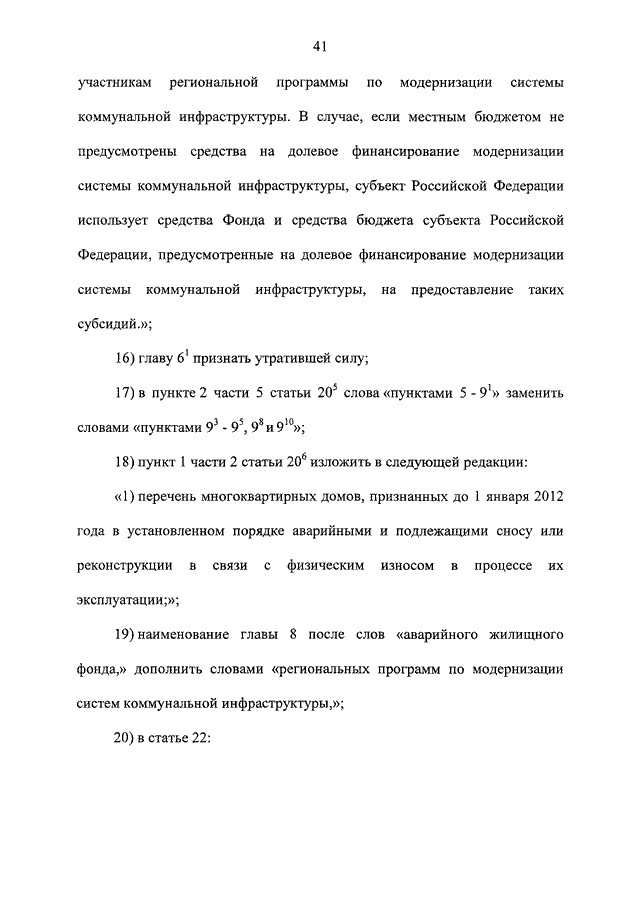 41

участникам региональной программы по модернизации системы коммунальной инфраструктуры. В случае, если местным бюджетом не предусмотрены средства на долевое финансирование модернизации системы коммунальной инфраструктуры, субъект Российской Федерации использует средства Фонда и средства бюджета субъекта Российской Федерации, предусмотренные на долевое финансирование модернизации системы коммунальной инфраструктуры, на предоставление таких субсидий.»;

16) главу $6^1$ признать утратившей силу;

17) в пункте 2 части 5 статьи $20^5$ слова «пунктами 5 - $9^1$» заменить словами «пунктами $9^3$ - $9^5$, $9^8$ и $9^{10}$»;

18) пункт 1 части 2 статьи $20^6$ изложить в следующей редакции:

«1) перечень многоквартирных домов, признанных до 1 января 2012 года в установленном порядке аварийными и подлежащими сносу или реконструкции в связи с физическим износом в процессе их эксплуатации;»;

19) наименование главы 8 после слов «аварийного жилищного фонда,» дополнить словами «региональных программ по модернизации систем коммунальной инфраструктуры,»;

20) в статье 22: